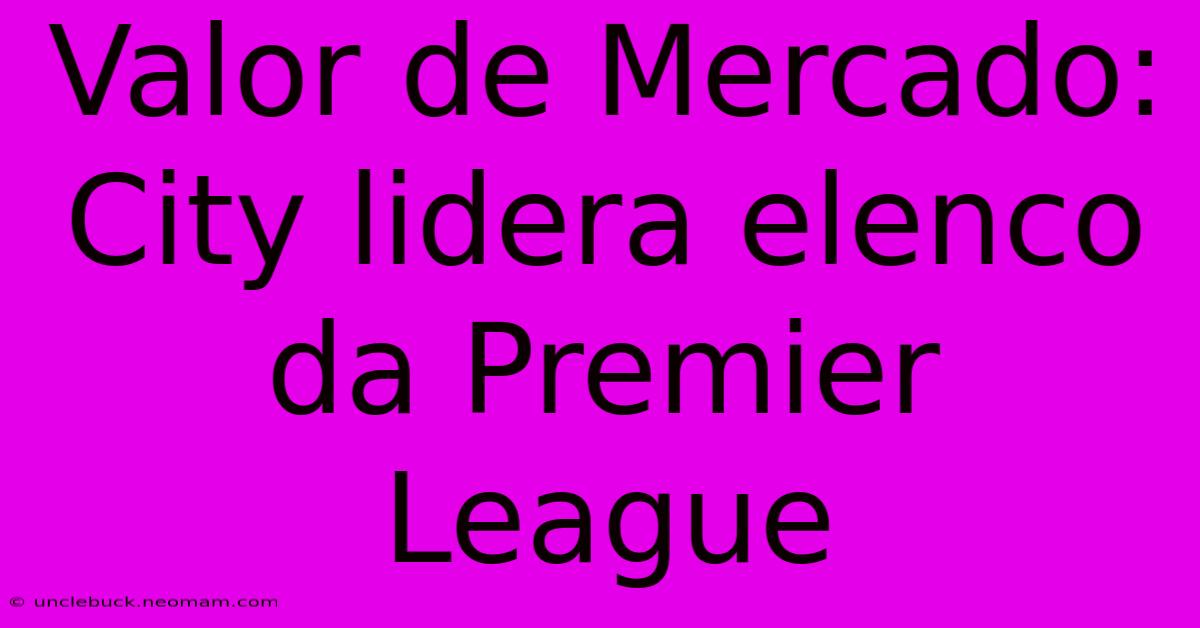 Valor de Mercado: City lidera elenco da Premier League

© unclebuck.neomam.com